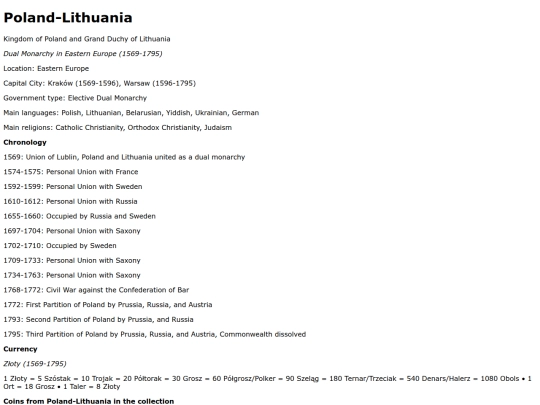 Poland-Lithuania

Kingdom of Poland and Grand Duchy of Lithuania

Dual Monarchy in Eastern Europe (1569-1795)

Location: Eastern Europe

Capital City: Kraków (1569-1596), Warsaw (1596-1795)

Government type: Elective Dual Monarchy

Main languages: Polish, Lithuanian, Belarusian, Yiddish, Ukrainian, German

Main religions: Catholic Christianity, Orthodox Christianity, Judaism

Chronology

1569: Union of Lublin, Poland and Lithuania united as a dual monarchy

1574-1575: Personal Union with France

1592-1599: Personal Union with Sweden

1610-1612: Personal Union with Russia

1655-1660: Occupied by Russia and Sweden

1697-1704: Personal Union with Saxony

1702-1710: Occupied by Sweden

1709-1733: Personal Union with Saxony

1734-1763: Personal Union with Saxony

1768-1772: Civil War against the Confederation of Bar

1772: First Partition of Poland by Prussia, Russia, and Austria

1793: Second Partition of Poland by Prussia, and Russia

1795: Third Partition of Poland by Prussia, Russia, and Austria, Commonwealth dissolved

Currency

Złoty (1569-1795)

1 Złoty = 5 Szóstak = 10 Trojak = 20 Półtorak = 30 Grosz = 60 Półgrosz/Polker = 90 Szeląg = 180 Ternar/Trzeciak = 540 Denars/Halerz = 1080 Obols • 1 Ort = 18 Grosz • 1 Taler = 8 Złoty

Coins from Poland-Lithuania in the collection